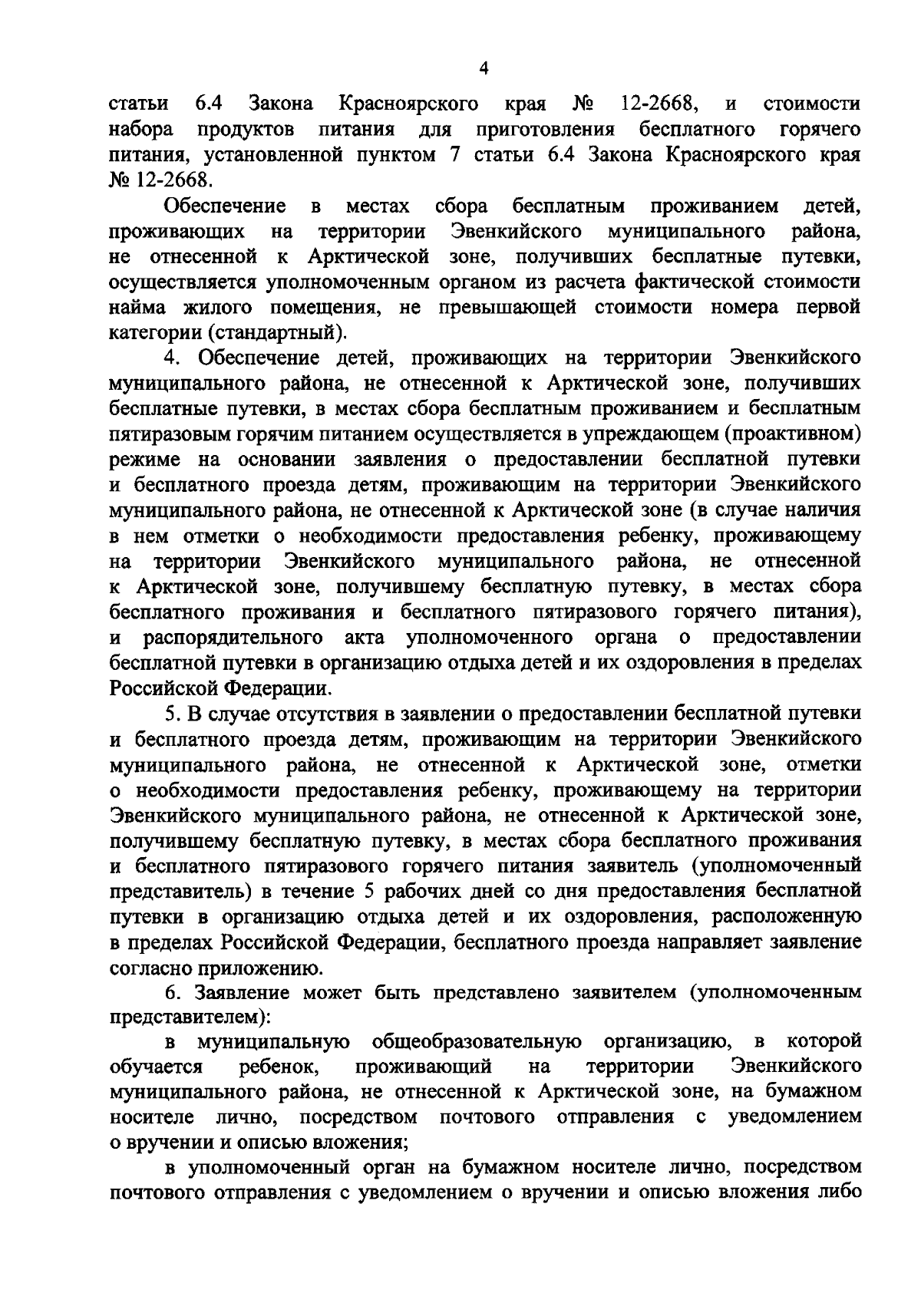 4

статьи 6.4 Закона Красноярского края № 12-2668, и стоимости набора продуктов питания для приготовления бесплатного горячего питания, установленной пунктом 7 статьи 6.4 Закона Красноярского края № 12-2668.

Обеспечение в местах сбора бесплатным проживанием детей, проживающих на территории Эвенкийского муниципального района, не отнесенной к Арктической зоне, получивших бесплатные путевки, осуществляется уполномоченным органом из расчета фактической стоимости найма жилого помещения, не превышающей стоимости номера первой категории (стандартный).

4. Обеспечение детей, проживающих на территории Эвенкийского муниципального района, не отнесенной к Арктической зоне, получивших бесплатные путевки, в местах сбора бесплатным проживанием и бесплатным пятиразовым горячим питанием осуществляется в упреждающем (проактивном) режиме на основании заявления о предоставлении бесплатной путевки и бесплатного проезда детям, проживающим на территории Эвенкийского муниципального района, не отнесенной к Арктической зоне (в случае наличия в нем отметки о необходимости предоставления ребенку, проживающему на территории Эвенкийского муниципального района, не отнесенной к Арктической зоне, получившему бесплатную путевку, в местах сбора бесплатного проживания и бесплатного пятиразового горячего питания), и распорядительного акта уполномоченного органа о предоставлении бесплатной путевки в организацию отдыха детей и их оздоровления в пределах Российской Федерации.

5. В случае отсутствия в заявлении о предоставлении бесплатной путевки и бесплатного проезда детям, проживающим на территории Эвенкийского муниципального района, не отнесенной к Арктической зоне, отметки о необходимости предоставления ребенку, проживающему на территории Эвенкийского муниципального района, не отнесенной к Арктической зоне, получившему бесплатную путевку, в местах сбора бесплатного проживания и бесплатного пятиразового горячего питания заявитель (уполномоченный представитель) в течение 5 рабочих дней со дня предоставления бесплатной путевки в организацию отдыха детей и их оздоровления, расположенную в пределах Российской Федерации, бесплатного проезда направляет заявление согласно приложению.

6. Заявление может быть представлено заявителем (уполномоченным представителем):

в муниципальную общеобразовательную организацию, в которой обучается ребенок, проживающий на территории Эвенкийского муниципального района, не отнесенной к Арктической зоне, на бумажном носителе лично, посредством почтового отправления с уведомлением о вручении и описью вложения;

в уполномоченный орган на бумажном носителе лично, посредством почтового отправления с уведомлением о вручении и описью вложения либо